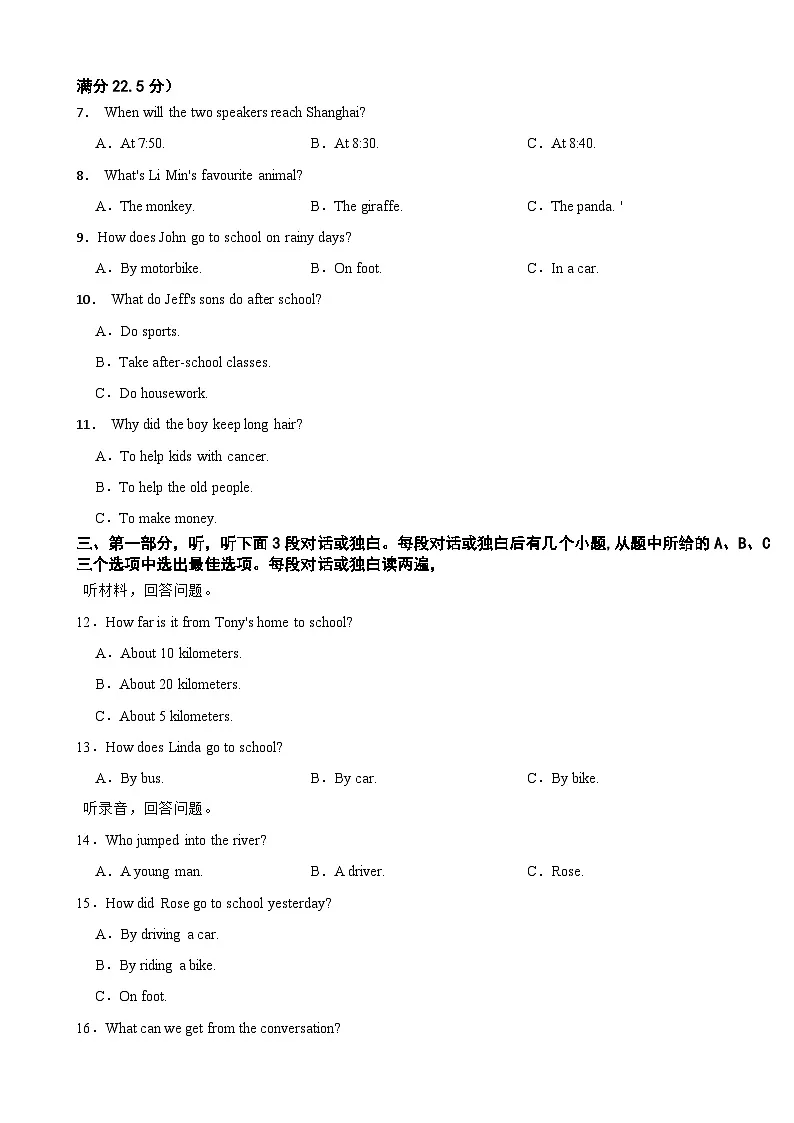 满分 22.5 分）

7． When will the two speakers reach Shanghai?

A．At 7:50. B．At 8:30. C．At 8:40.

8． What's Li Min's favourite animal?

A．The monkey. B．The giraffe. C．The panda. '

9．How does John go to school on rainy days?

A．By motorbike. B．On foot. C．In a car.

10． What do Jeff's sons do after school?

A．Do sports.

B．Take after-school classes.

C．Do housework.

11． Why did the boy keep long hair?

A．To help kids with cancer.

B．To help the old people.

C．To make money.

三、第一部分，听，听下面 3 段对话或独白。每段对话或独白后有几个小题，从题中所给的 A、B、C 三个选项中选出最佳选项。每段对话或独白读两遍，

听材料，回答问题。

12．How far is it from Tony's home to school?

A．About 10 kilometers.

B．About 20 kilometers.

C．About 5 kilometers.

13．How does Linda go to school?

A．By bus. B．By car. C．By bike.

听录音，回答问题。

14．Who jumped into the river?

A．A young man. B．A driver. C．Rose.

15．How did Rose go to school yesterday?

A．By driving a car.

B．By riding a bike.

C．On foot.

16．What can we get from the conversation?